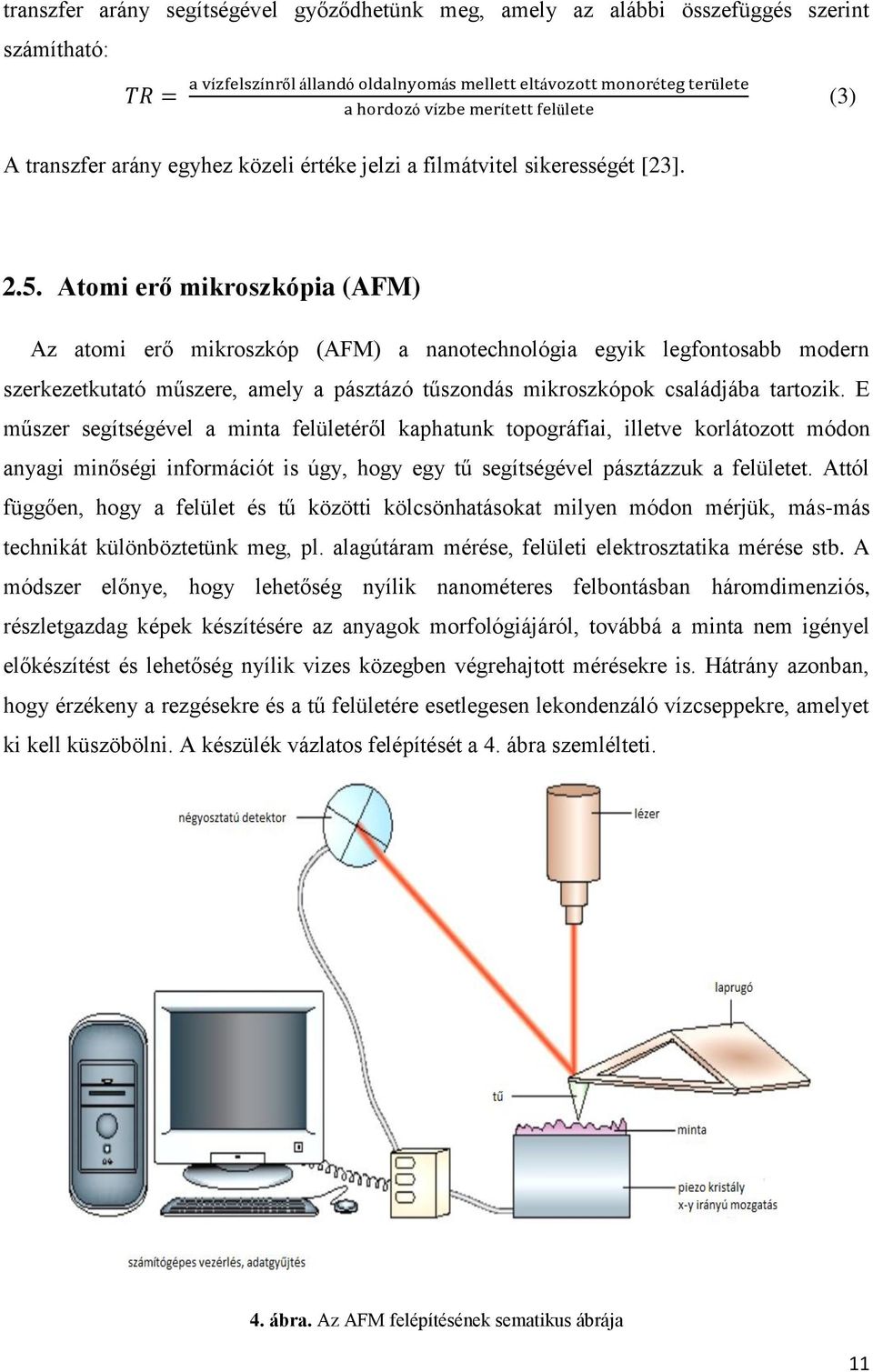 transzfer arány segítségével győződhetünk meg, amely az alábbi összefüggés szerint számítható:

$TR = \frac{\text{a vízfelszínről állandó oldalnyomás mellett eltávozott monoréteg területe}}{\text{a hordozó vízbe merített felülete}}$ (3)

A transzfer arány egyhez közeli értéke jelzi a filmátvitel sikerességét [23].

2.5. Atomi erő mikroszkópia (AFM)

Az atomi erő mikroszkóp (AFM) a nanotechnológia egyik legfontosabb modern szerkezetkutató műszere, amely a pásztázó tűszondás mikroszkópok családjába tartozik. E műszer segítségével a minta felületéről kaphatunk topográfiai, illetve korlátozott módon anyagi minőségi információt is úgy, hogy egy tű segítségével pásztázzuk a felületet. Attól függően, hogy a felület és tű közötti kölcsönhatásokat milyen módon mérjük, más-más technikát különböztetünk meg, pl. alagútáram mérése, felületi elektrosztatika mérése stb. A módszer előnye, hogy lehetőség nyílik nanométeres felbontásban háromdimenziós, részletgazdag képek készítésére az anyagok morfológiájáról, továbbá a minta nem igényel előkészítést és lehetőség nyílik vizes közegben végrehajtott mérésekre is. Hátrány azonban, hogy érzékeny a rezgésekre és a tű felületére esetlegesen lekondenzáló vízcseppekre, amelyet ki kell küszöbölni. A készülék vázlatos felépítését a 4. ábra szemlélteti.

négyosztatú detektor
lézer
laprugó
tű
minta
piezo kristály
x-y irányú mozgatás
számítógépes vezérlés, adatgyűjtés

4. ábra. Az AFM felépítésének sematikus ábrája

11